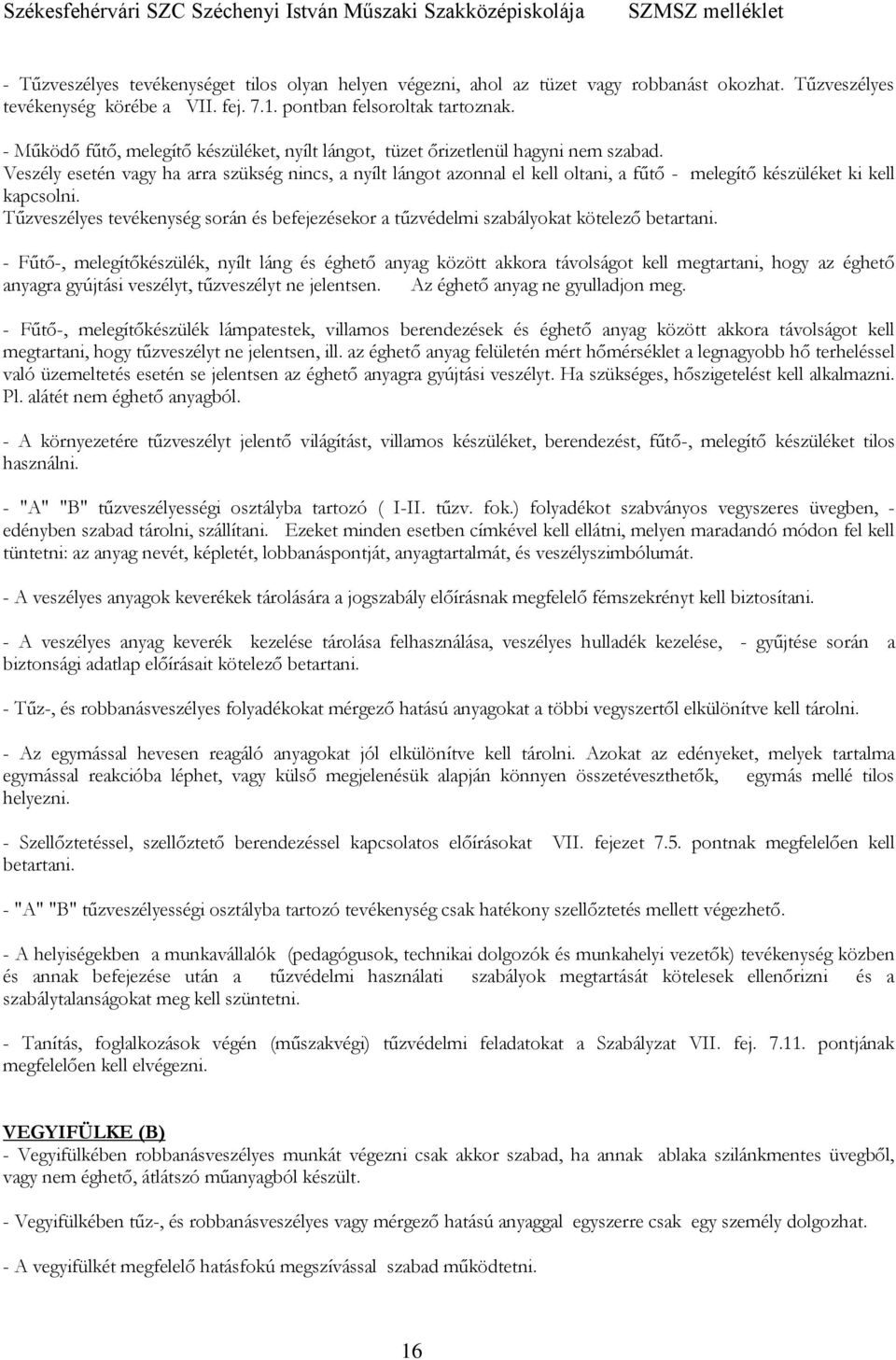 Székesfehérvári SZC Széchenyi István Műszaki Szakközépiskolája SZMSZ melléklet

- Tűzveszélyes tevékenységet tilos olyan helyen végezni, ahol az tüzet vagy robbanást okozhat. Tűzveszélyes tevékenység körébe a VII. fej. 7.1. pontban felsoroltak tartoznak.

- Működő fűtő, melegítő készüléket, nyílt lángot, tüzet őrizetlenül hagyni nem szabad.
Veszély esetén vagy ha arra szükség nincs, a nyílt lángot azonnal el kell oltani, a fűtő - melegítő készüléket ki kell kapcsolni.
Tűzveszélyes tevékenység során és befejezésekor a tűzvédelmi szabályokat kötelező betartani.

- Fűtő-, melegítőkészülék, nyílt láng és éghető anyag között akkora távolságot kell megtartani, hogy az éghető anyagra gyújtási veszélyt, tűzveszélyt ne jelentsen. Az éghető anyag ne gyulladjon meg.

- Fűtő-, melegítőkészülék lámpatestek, villamos berendezések és éghető anyag között akkora távolságot kell megtartani, hogy tűzveszélyt ne jelentsen, ill. az éghető anyag felületén mért hőmérséklet a legnagyobb hő terheléssel való üzemeltetés esetén se jelentsen az éghető anyagra gyújtási veszélyt. Ha szükséges, hőszigetelést kell alkalmazni. Pl. alátét nem éghető anyagból.

- A környezetére tűzveszélyt jelentő világítást, villamos készüléket, berendezést, fűtő-, melegítő készüléket tilos használni.

- "A" "B" tűzveszélyességi osztályba tartozó ( I-II. tűzv. fok.) folyadékot szabványos vegyszeres üvegben, - edényben szabad tárolni, szállítani. Ezeket minden esetben címkével kell ellátni, melyen maradandó módon fel kell tüntetni: az anyag nevét, képletét, lobbanáspontját, anyagtartalmát, és veszélyszimbólumát.

- A veszélyes anyagok keverékek tárolására a jogszabály előírásnak megfelelő fémszekrényt kell biztosítani.

- A veszélyes anyag keverék kezelése tárolása felhasználása, veszélyes hulladék kezelése, - gyűjtése során a biztonsági adatlap előírásait kötelező betartani.

- Tűz-, és robbanásveszélyes folyadékokat mérgező hatású anyagokat a többi vegyszertől elkülönítve kell tárolni.

- Az egymással hevesen reagáló anyagokat jól elkülönítve kell tárolni. Azokat az edényeket, melyek tartalma egymással reakcióba léphet, vagy külső megjelenésük alapján könnyen összetéveszthetők, egymás mellé tilos helyezni.

- Szellőztetéssel, szellőztető berendezéssel kapcsolatos előírásokat VII. fejezet 7.5. pontnak megfelelően kell betartani.

- "A" "B" tűzveszélyességi osztályba tartozó tevékenység csak hatékony szellőztetés mellett végezhető.

- A helyiségekben a munkavállalók (pedagógusok, technikai dolgozók és munkahelyi vezetők) tevékenység közben és annak befejezése után a tűzvédelmi használati szabályok megtartását kötelesek ellenőrizni és a szabálytalanságokat meg kell szüntetni.

- Tanítás, foglalkozások végén (műszakvégi) tűzvédelmi feladatokat a Szabályzat VII. fej. 7.11. pontjának megfelelően kell elvégezni.

VEGYIFÜLKE (B)
- Vegyifülkében robbanásveszélyes munkát végezni csak akkor szabad, ha annak ablaka szilánkmentes üvegből, vagy nem éghető, átlátszó műanyagból készült.

- Vegyifülkében tűz-, és robbanásveszélyes vagy mérgező hatású anyaggal egyszerre csak egy személy dolgozhat.

- A vegyifülkét megfelelő hatásfokú megszívással szabad működtetni.

16